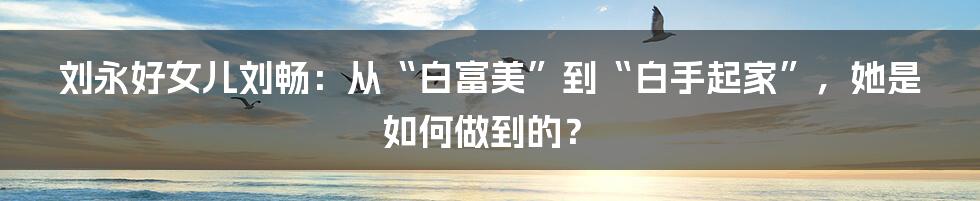 刘永好女儿刘畅：从“白富美”到“白手起家”，她是如何做到的？